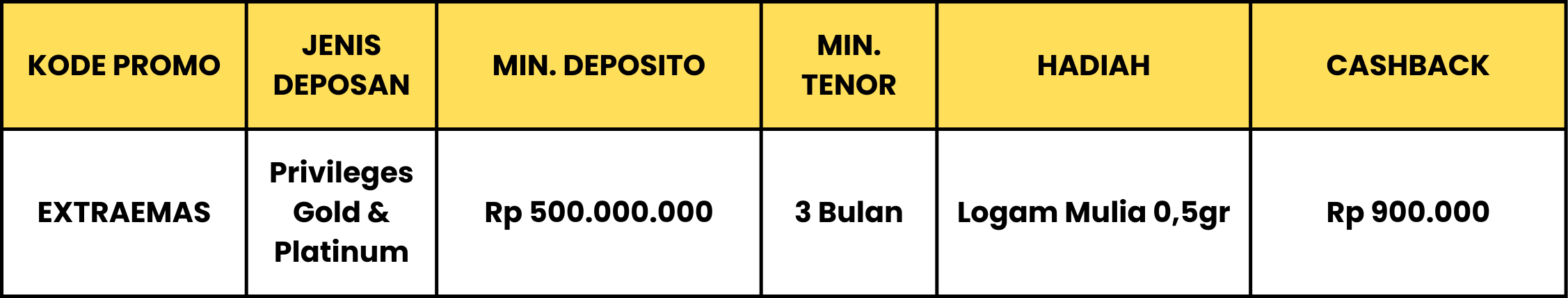 | KODE PROMO | JENIS DEPOSAN | MIN. DEPOSITO | MIN. TENOR | HADIAH | CASHBACK |
|---|---|---|---|---|---|
| EXTRAEMAS | Privileges Gold & Platinum | Rp 500.000.000 | 3 Bulan | Logam Mulia 0,5gr | Rp 900.000 |